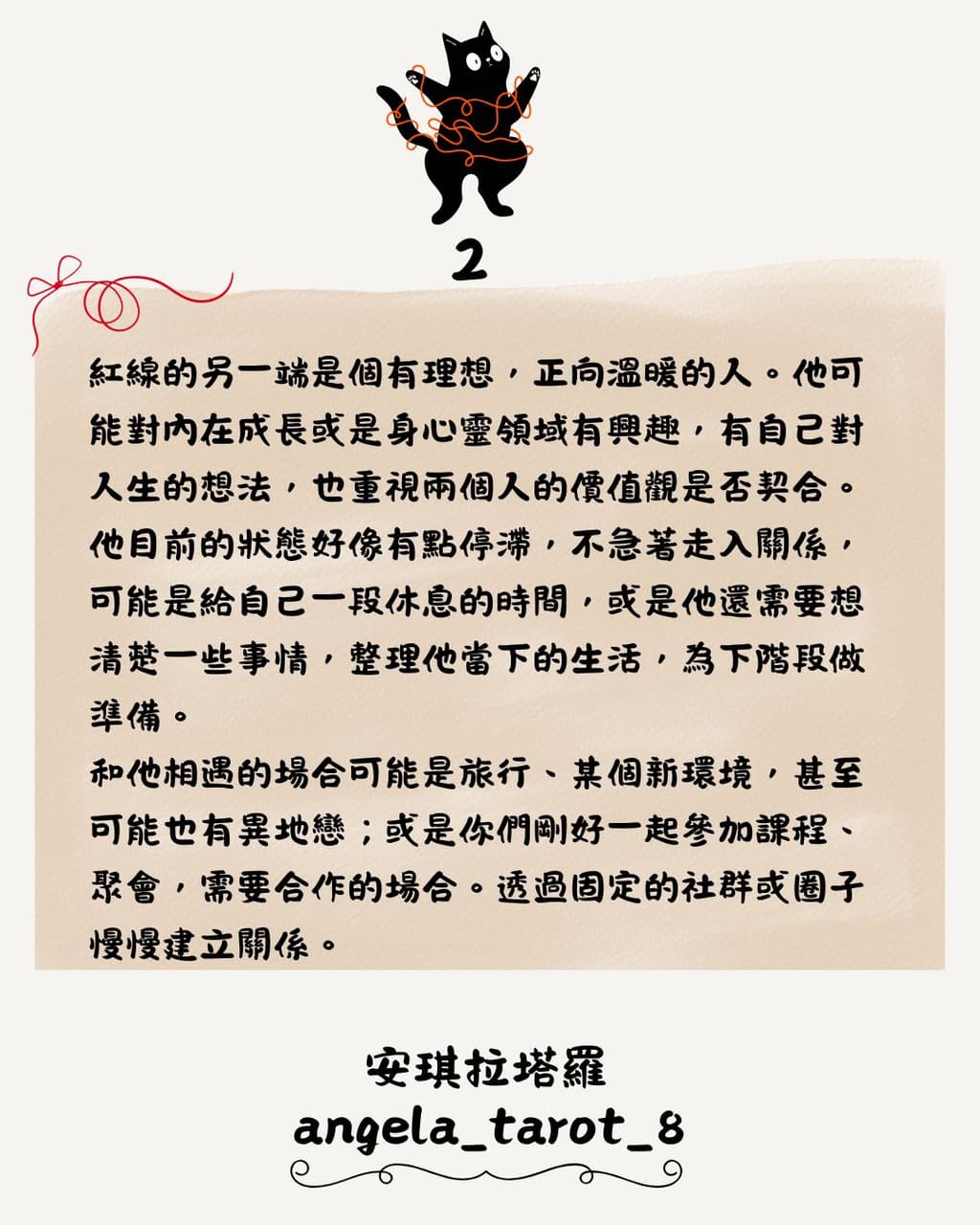 2

紅線的另一端是個有理想，正向溫暖的人。他可能對內在成長或是身心靈領域有興趣，有自己對人生的想法，也重視兩個人的價值觀是否契合。他目前的狀態好像有點停滯，不急著走入關係，可能是給自己一段休息的時間，或是他還需要想清楚一些事情，整理他當下的生活，為下階段做準備。

和他相遇的場合可能是旅行、某個新環境，甚至可能也有異地戀；或是你們剛好一起參加課程、聚會，需要合作的場合。透過固定的社群或圈子慢慢建立關係。

安琪拉塔羅
angela_tarot_8